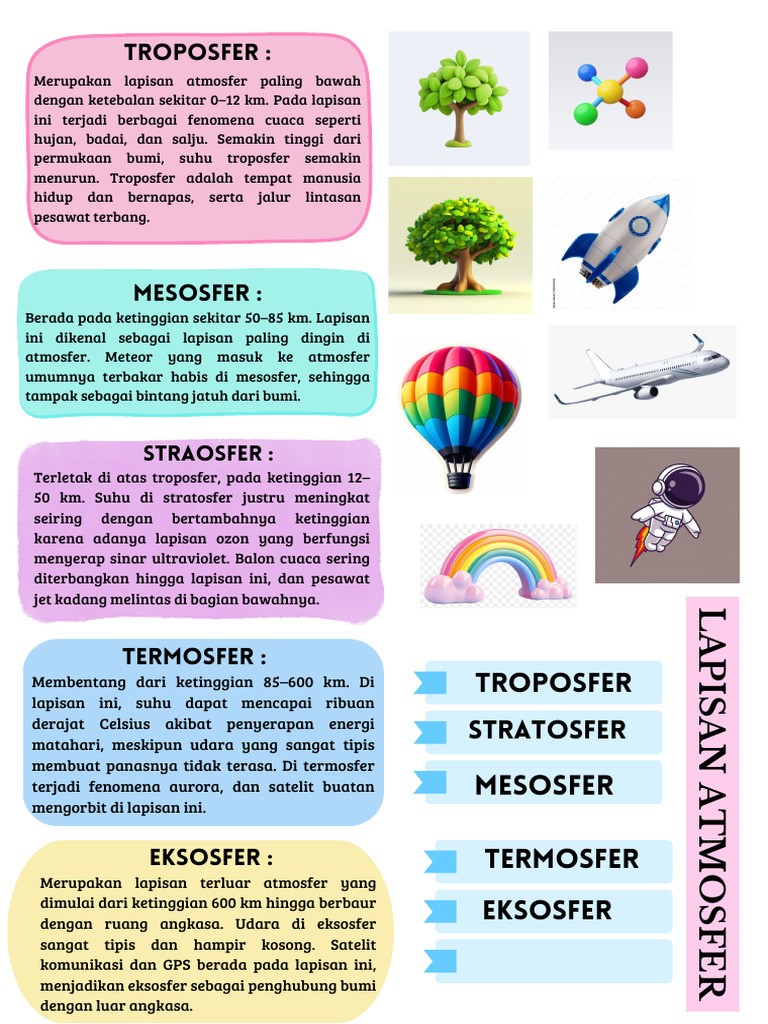 TROPOSFER :

Merupakan lapisan atmosfer paling bawah dengan ketebalan sekitar 0–12 km. Pada lapisan ini terjadi berbagai fenomena cuaca seperti hujan, badai, dan salju. Semakin tinggi dari permukaan bumi, suhu troposfer semakin menurun. Troposfer adalah tempat manusia hidup dan bernapas, serta jalur lintasan pesawat terbang.

MESOSFER :

Berada pada ketinggian sekitar 50–85 km. Lapisan ini dikenal sebagai lapisan paling dingin di atmosfer. Meteor yang masuk ke atmosfer umumnya terbakar habis di mesosfer, sehingga tampak sebagai bintang jatuh dari bumi.

STRAOSFER :

Terletak di atas troposfer, pada ketinggian 12–50 km. Suhu di stratosfer justru meningkat seiring dengan bertambahnya ketinggian karena adanya lapisan ozon yang berfungsi menyerap sinar ultraviolet. Balon cuaca sering diterbangkan hingga lapisan ini, dan pesawat jet kadang melintas di bagian bawahnya.

TERMOSFER :

Membentang dari ketinggian 85–600 km. Di lapisan ini, suhu dapat mencapai ribuan derajat Celsius akibat penyerapan energi matahari, meskipun udara yang sangat tipis membuat panasnya tidak terasa. Di termosfer terjadi fenomena aurora, dan satelit buatan mengorbit di lapisan ini.

EKSOSFER :

Merupakan lapisan terluar atmosfer yang dimulai dari ketinggian 600 km hingga berbaur dengan ruang angkasa. Udara di eksosfer sangat tipis dan hampir kosong. Satelit komunikasi dan GPS berada pada lapisan ini, menjadikan eksosfer sebagai penghubung bumi dengan luar angkasa.

TROPOSFER

STRATOSFER

MESOSFER

TERMOSFER

EKSOSFER

LAPISAN ATMOSFER